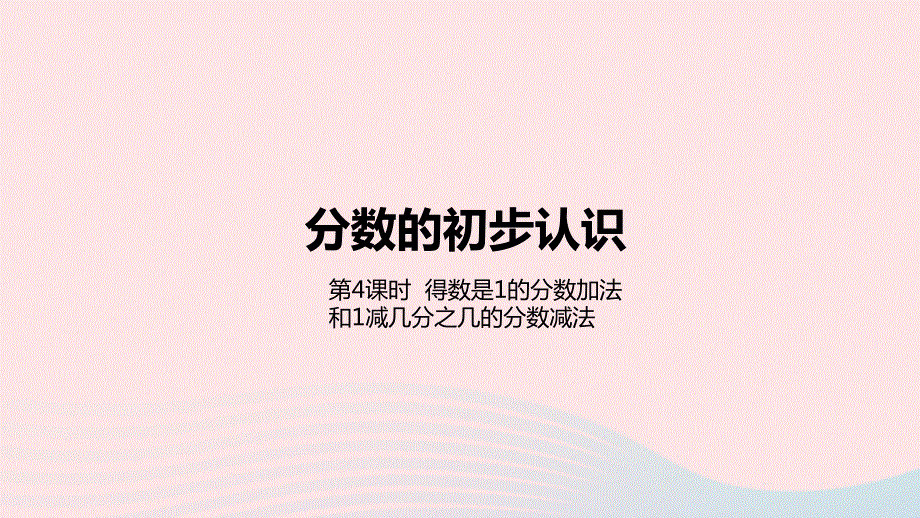 分数的初步认识

第4课时 得数是1的分数加法和1减几分之几的分数减法